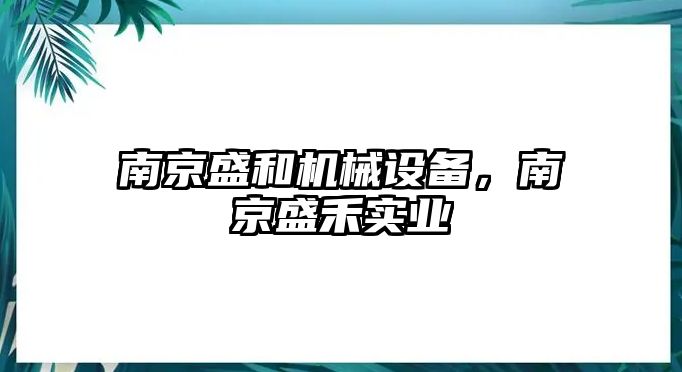 南京盛和机械设备，南京盛禾实业